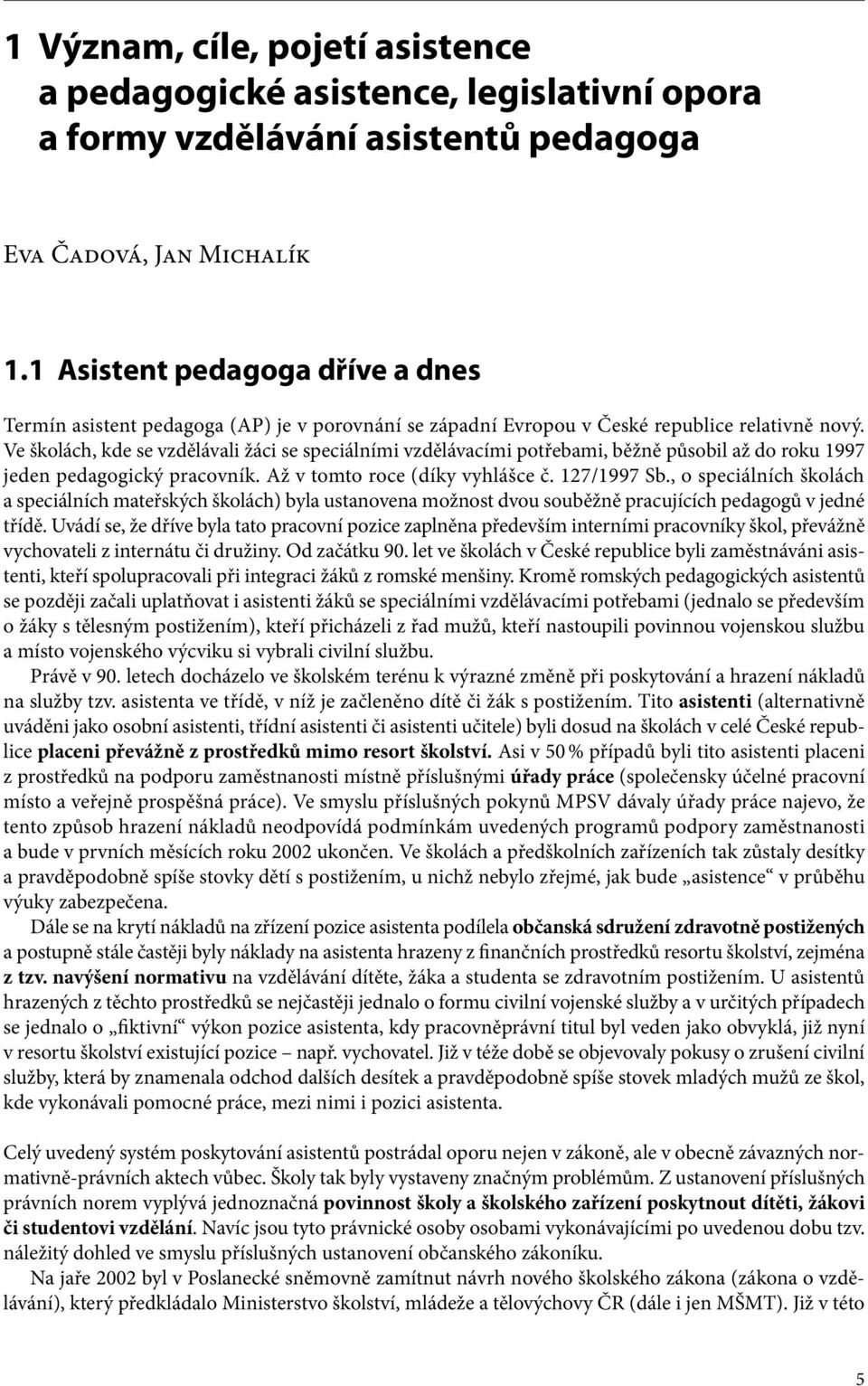 1 Význam, cíle, pojetí asistence a pedagogické asistence, legislativní opora a formy vzdělávání asistentů pedagoga

Eva Čadová, Jan Michalík

1.1 Asistent pedagoga dříve a dnes

Termín asistent pedagoga (AP) je v porovnání se západní Evropou v České republice relativně nový. Ve školách, kde se vzdělávali žáci se speciálními vzdělávacími potřebami, běžně působil až do roku 1997 jeden pedagogický pracovník. Až v tomto roce (díky vyhlášce č. 127/1997 Sb., o speciálních školách a speciálních mateřských školách) byla ustanovena možnost dvou souběžně pracujících pedagogů v jedné třídě. Uvádí se, že dříve byla tato pracovní pozice zaplněna především interními pracovníky škol, převážně vychovateli z internátu či družiny. Od začátku 90. let ve školách v České republice byli zaměstnáváni asistenti, kteří spolupracovali při integraci žáků z romské menšiny. Kromě romských pedagogických asistentů se později začali uplatňovat i asistenti žáků se speciálními vzdělávacími potřebami (jednalo se především o žáky s tělesným postižením), kteří přicházeli z řad mužů, kteří nastoupili povinnou vojenskou službu a místo vojenského výcviku si vybrali civilní službu.

Právě v 90. letech docházelo ve školském terénu k výrazné změně při poskytování a hrazení nákladů na služby tzv. asistenta ve třídě, v níž je začleněno dítě či žák s postižením. Tito asistenti (alternativně uváděni jako osobní asistenti, třídní asistenti či asistenti učitele) byli dosud na školách v celé České republice placeni převážně z prostředků mimo resort školství. Asi v 50 % případů byli tito asistenti placeni z prostředků na podporu zaměstnanosti místně příslušnými úřady práce (společensky účelné pracovní místo a veřejně prospěšná práce). Ve smyslu příslušných pokynů MPSV dávaly úřady práce najevo, že tento způsob hrazení nákladů neodpovídá podmínkám uvedených programů podpory zaměstnanosti a bude v prvních měsících roku 2002 ukončen. Ve školách a předškolních zařízeních tak zůstaly desítky a pravděpodobně spíše stovky dětí s postižením, u nichž nebylo zřejmé, jak bude „asistence“ v průběhu výuky zabezpečena.

Dále se na krytí nákladů na zřízení pozice asistenta podílela občanská sdružení zdravotně postižených a postupně stále častěji byly náklady na asistenta hrazeny z finančních prostředků resortu školství, zejména z tzv. navýšení normativu na vzdělávání dítěte, žáka a studenta se zdravotním postižením. U asistentů hrazených z těchto prostředků se nejčastěji jednalo o formu civilní vojenské služby a v určitých případech se jednalo o „fiktivní“ výkon pozice asistenta, kdy pracovněprávní titul byl veden jako obvyklá, již nyní v resortu školství existující pozice – např. vychovatel. Již v téže době se objevovaly pokusy o zrušení civilní služby, která by znamenala odchod dalších desítek a pravděpodobně spíše stovek mladých mužů ze škol, kde vykonávali pomocné práce, mezi nimi i pozici asistenta.

Celý uvedený systém poskytování asistentů postrádal oporu nejen v zákoně, ale v obecně závazných normativně-právních aktech vůbec. Školy tak byly vystaveny značným problémům. Z ustanovení příslušných právních norem vyplývá jednoznačná povinnost školy a školského zařízení poskytnout dítěti, žákovi či studentovi vzdělání. Navíc jsou tyto právnické osoby osobami vykonávajícími po uvedenou dobu tzv. náležitý dohled ve smyslu příslušných ustanovení občanského zákoníku.

Na jaře 2002 byl v Poslanecké sněmovně zamítnut návrh nového školského zákona (zákona o vzdělávání), který předkládalo Ministerstvo školství, mládeže a tělovýchovy ČR (dále i jen MŠMT). Již v této

5